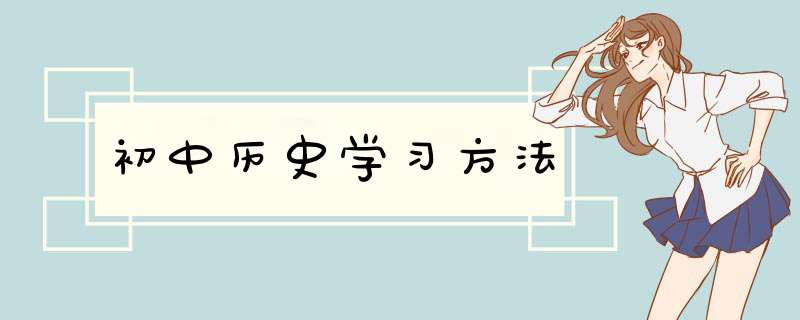 初中历史学习方法